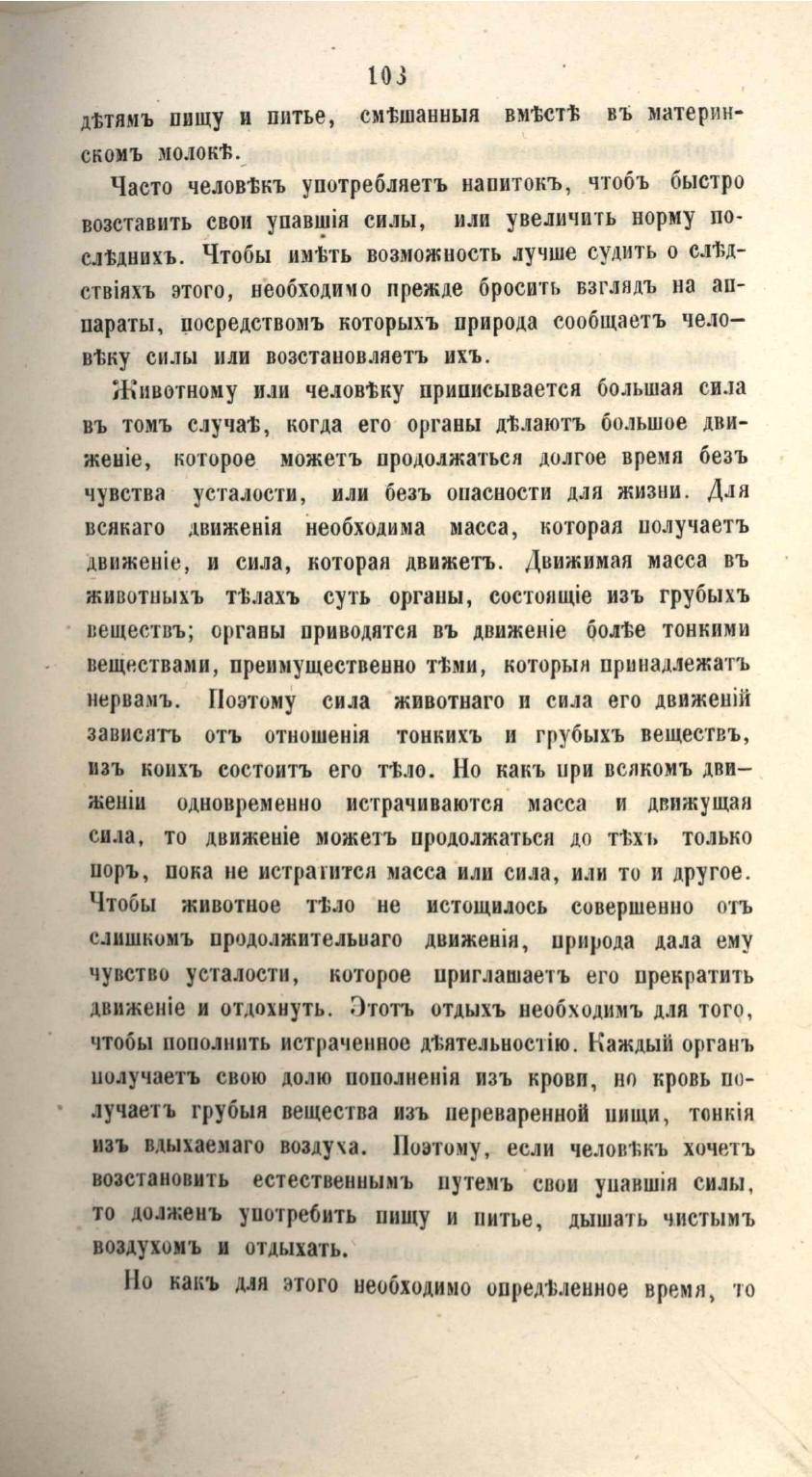 103

дѣтямъ пищу и питье, смѣшанныя вмѣстѣ въ материнскомъ молокѣ.

Часто человѣкъ употребляетъ напитокъ, чтобъ быстро возставить свои упавшія силы, или увеличить норму послѣднихъ. Чтобы имѣть возможность лучше судить о слѣдствіяхъ этого, необходимо прежде бросить взглядъ на аппараты, посредствомъ которыхъ природа сообщаетъ человѣку силы или возстановляетъ ихъ.

Животному или человѣку приписывается большая сила въ томъ случаѣ, когда его органы дѣлаютъ большое движеніе, которое можетъ продолжаться долгое время безъ чувства усталости, или безъ опасности для жизни. Для всякаго движенія необходима масса, которая получаетъ движеніе, и сила, которая движетъ. Движимая масса въ животныхъ тѣлахъ суть органы, состоящіе изъ грубыхъ веществъ; органы приводятся въ движеніе болѣе тонкими веществами, преимущественно тѣми, которыя принадлежатъ нервамъ. Поэтому сила животнаго и сила его движеній зависятъ отъ отношенія тонкихъ и грубыхъ веществъ, изъ коихъ состоитъ его тѣло. Но какъ при всякомъ движеніи одновременно истрачиваются масса и движущая сила, то движеніе можетъ продолжаться до тѣхъ только поръ, пока не истратится масса или сила, или то и другое. Чтобы животное тѣло не истощилось совершенно отъ слишкомъ продолжительнаго движенія, природа дала ему чувство усталости, которое приглашаетъ его прекратить движеніе и отдохнуть. Этотъ отдыхъ необходимъ для того, чтобы пополнить истраченное дѣятельностію. Каждый органъ получаетъ свою долю пополненія изъ крови, но кровь получаетъ грубыя вещества изъ переваренной пищи, тонкія изъ вдыхаемаго воздуха. Поэтому, если человѣкъ хочетъ возстановить естественнымъ путемъ свои упавшія силы, то долженъ употребить пищу и питье, дышать чистымъ воздухомъ и отдыхать.

Но какъ для этого необходимо опредѣленное время, то